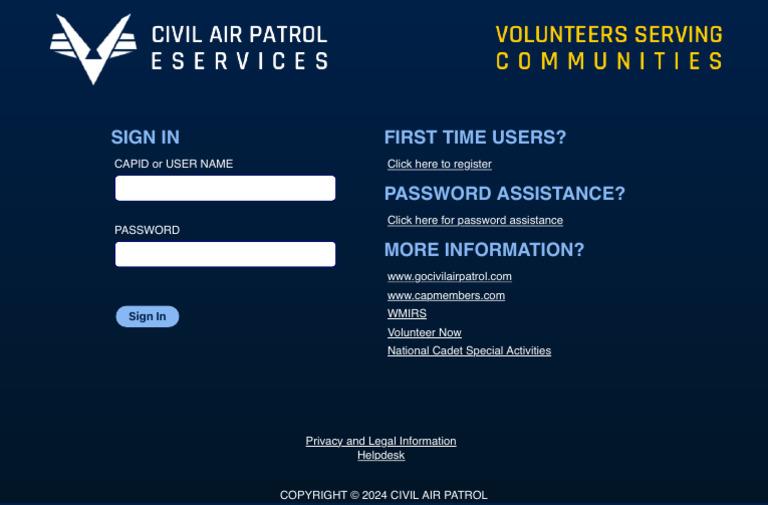 CIVIL AIR PATROL
ESERVICES

VOLUNTEERS SERVING
COMMUNITIES

SIGN IN

CAPID or USER NAME

PASSWORD

Sign In

FIRST TIME USERS?

Click here to register

PASSWORD ASSISTANCE?

Click here for password assistance

MORE INFORMATION?

www.gocivilairpatrol.com
www.capmembers.com
WMIRS
Volunteer Now
National Cadet Special Activities

Privacy and Legal Information
Helpdesk

COPYRIGHT © 2024 CIVIL AIR PATROL